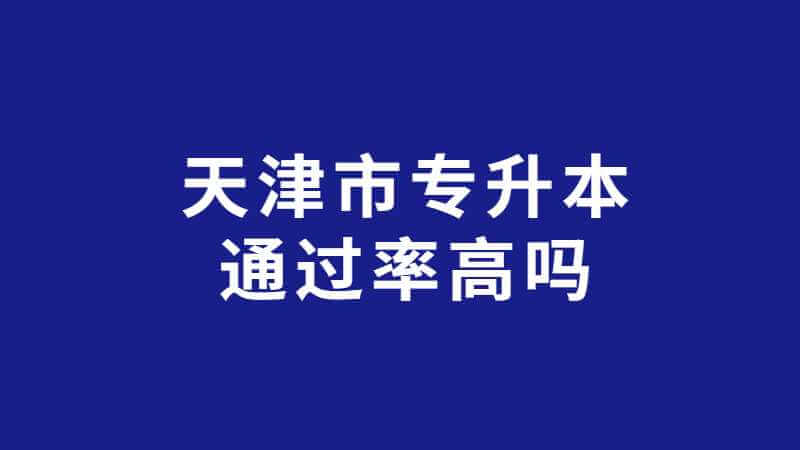 天津市专升本
通过率高吗